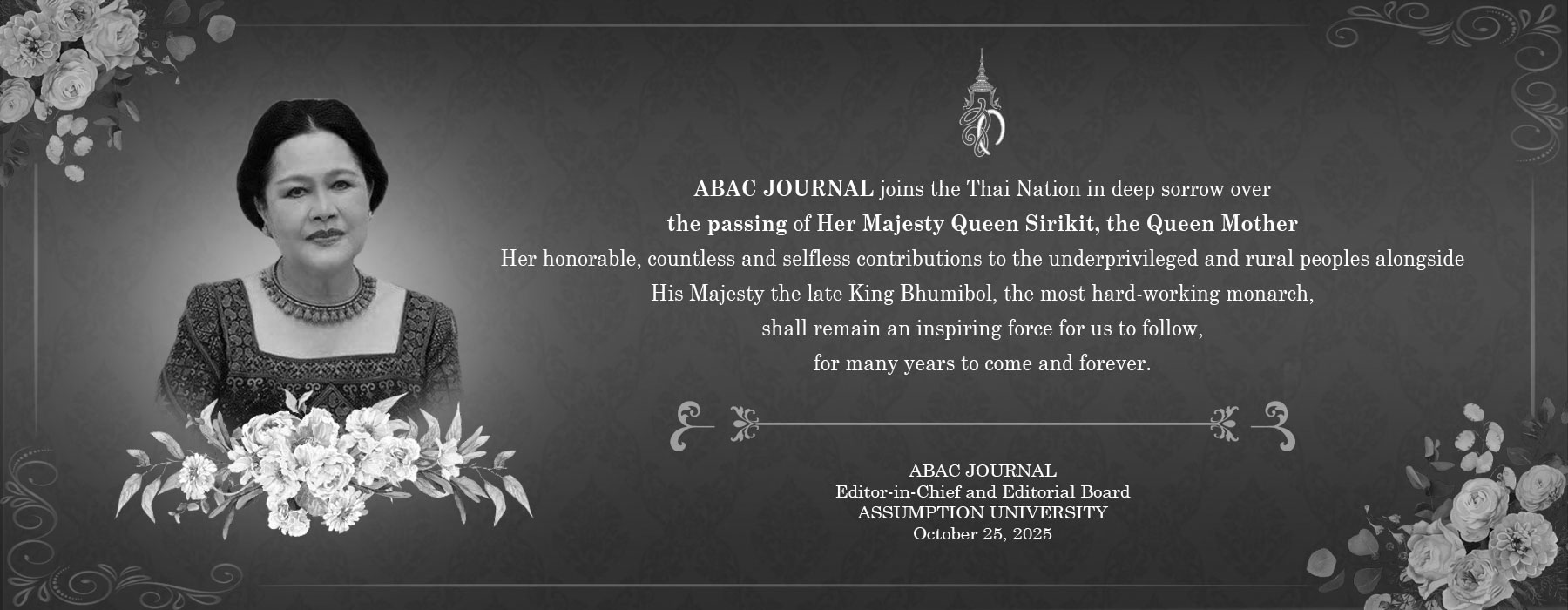 ABAC JOURNAL joins the Thai Nation in deep sorrow over the passing of Her Majesty Queen Sirikit, the Queen Mother

Her honorable, countless and selfless contributions to the underprivileged and rural peoples alongside His Majesty the late King Bhumibol, the most hard-working monarch, shall remain an inspiring force for us to follow, for many years to come and forever.

ABAC JOURNAL
Editor-in-Chief and Editorial Board
ASSUMPTION UNIVERSITY
October 25, 2025